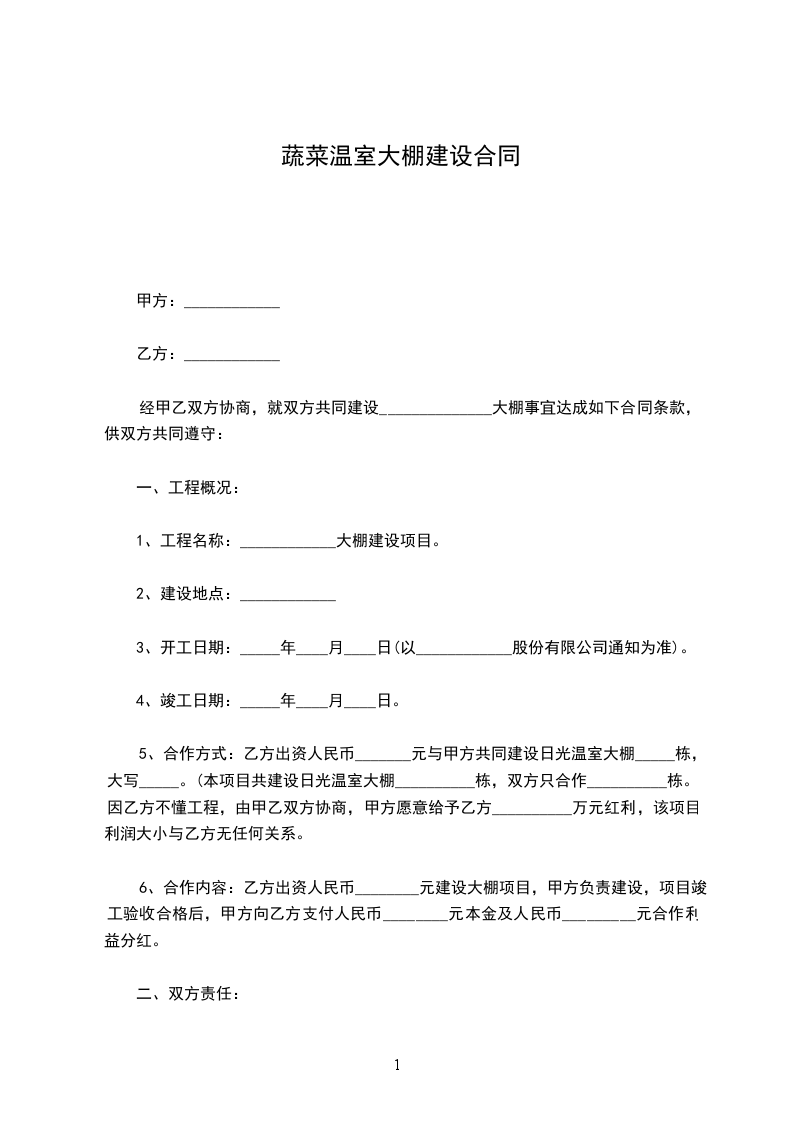 蔬菜温室大棚建设合同

甲方：____________

乙方：____________

经甲乙双方协商，就双方共同建设______________大棚事宜达成如下合同条款，供双方共同遵守：

一、工程概况：

1、工程名称：____________大棚建设项目。

2、建设地点：____________

3、开工日期：_____年____月____日(以____________股份有限公司通知为准)。

4、竣工日期：_____年____月____日。

5、合作方式：乙方出资人民币_______元与甲方共同建设日光温室大棚_____栋，大写_____。(本项目共建设日光温室大棚__________栋，双方只合作__________栋。因乙方不懂工程，由甲乙双方协商，甲方愿意给予乙方__________万元红利，该项目利润大小与乙方无任何关系。

6、合作内容：乙方出资人民币________元建设大棚项目，甲方负责建设，项目竣工验收合格后，甲方向乙方支付人民币________元本金及人民币_________元合作利益分红。

二、双方责任：

1